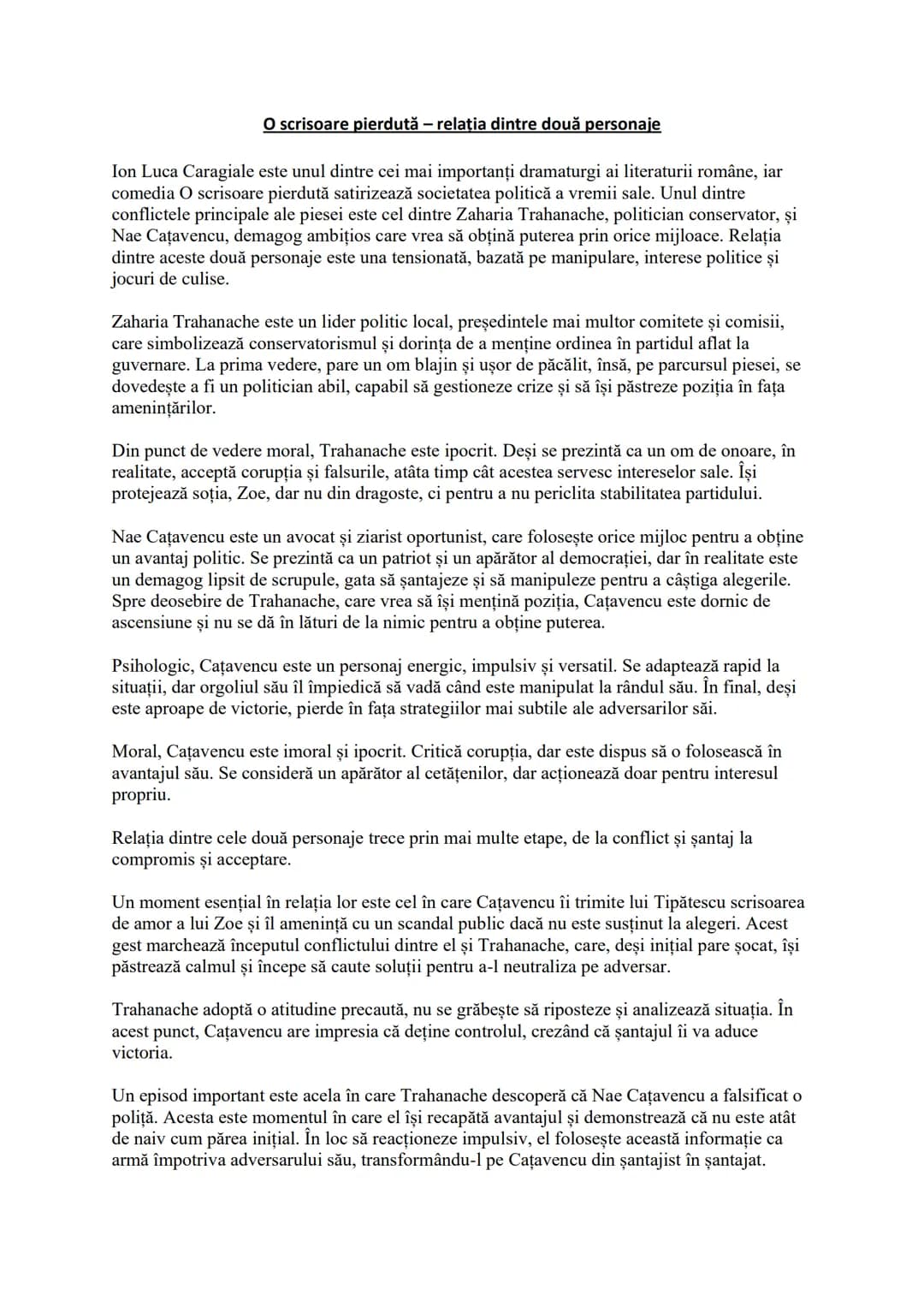 O scrisoare pierdută – relația dintre două personaje

Ion Luca Caragiale este unul dintre cei mai importanți dramaturgi ai literaturii române, iar comedia O scrisoare pierdută satirizează societatea politică a vremii sale. Unul dintre conflictele principale ale piesei este cel dintre Zaharia Trahanache, politician conservator, și Nae Cațavencu, demagog ambițios care vrea să obțină puterea prin orice mijloace. Relația dintre aceste două personaje este una tensionată, bazată pe manipulare, interese politice și jocuri de culise.

Zaharia Trahanache este un lider politic local, președintele mai multor comitete și comisii, care simbolizează conservatorismul și dorința de a menține ordinea în partidul aflat la guvernare. La prima vedere, pare un om blajin și ușor de păcălit, însă, pe parcursul piesei, se dovedește a fi un politician abil, capabil să gestioneze crize și să își păstreze poziția în fața amenințărilor.

Din punct de vedere moral, Trahanache este ipocrit. Deși se prezintă ca un om de onoare, în realitate, acceptă corupția și falsurile, atâta timp cât acestea servesc intereselor sale. Își protejează soția, Zoe, dar nu din dragoste, ci pentru a nu periclita stabilitatea partidului.

Nae Cațavencu este un avocat și ziarist oportunist, care folosește orice mijloc pentru a obține un avantaj politic. Se prezintă ca un patriot și un apărător al democrației, dar în realitate este un demagog lipsit de scrupule, gata să șantajeze și să manipuleze pentru a câștiga alegerile. Spre deosebire de Trahanache, care vrea să își mențină poziția, Cațavencu este dornic de ascensiune și nu se dă în lături de la nimic pentru a obține puterea.

Psihologic, Cațavencu este un personaj energic, impulsiv și versatil. Se adaptează rapid la situații, dar orgoliul său îl împiedică să vadă când este manipulat la rândul său. În final, deși este aproape de victorie, pierde în fața strategiilor mai subtile ale adversarilor săi.

Moral, Cațavencu este imoral și ipocrit. Critică corupția, dar este dispus să o folosească în avantajul său. Se consideră un apărător al cetățenilor, dar acționează doar pentru interesul propriu.

Relația dintre cele două personaje trece prin mai multe etape, de la conflict și șantaj la compromis și acceptare.

Un moment esențial în relația lor este cel în care Cațavencu îi trimite lui Tipătescu scrisoarea de amor a lui Zoe și îl amenință cu un scandal public dacă nu este susținut la alegeri. Acest gest marchează începutul conflictului dintre el și Trahanache, care, deși inițial pare șocat, își păstrează calmul și începe să caute soluții pentru a-l neutraliza pe adversar.

Trahanache adoptă o atitudine precaută, nu se grăbește să riposteze și analizează situația. În acest punct, Cațavencu are impresia că deține controlul, crezând că șantajul îi va aduce victoria.

Un episod important este acela în care Trahanache descoperă că Nae Cațavencu a falsificat o poliță. Acesta este momentul în care el își recapătă avantajul și demonstrează că nu este atât de naiv cum părea inițial. În loc să reacționeze impulsiv, el folosește această informație ca armă împotriva adversarului său, transformându-l pe Cațavencu din șantajist în șantajat.